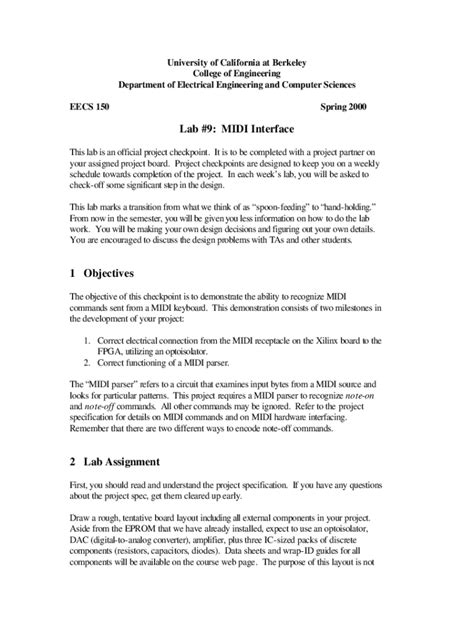 University of California at Berkeley
College of Engineering
Department of Electrical Engineering and Computer Sciences

EECS 150

Spring 2000

Lab #9: MIDI Interface

This lab is an official project checkpoint. It is to be completed with a project partner on your assigned project board. Project checkpoints are designed to keep you on a weekly schedule towards completion of the project. In each week's lab, you will be asked to check-off some significant step in the design.

This lab marks a transition from what we think of as "spoon-feeding" to "hand-holding." From now in the semester, you will be given you less information on how to do the lab work. You will be making your own design decisions and figuring out your own details. You are encouraged to discuss the design problems with TAs and other students.

1 Objectives

The objective of this checkpoint is to demonstrate the ability to recognize MIDI commands sent from a MIDI keyboard. This demonstration consists of two milestones in the development of your project:

1. Correct electrical connection from the MIDI receptacle on the Xilinx board to the FPGA, utilizing an optoisolator.
2. Correct functioning of a MIDI parser.

The "MIDI parser" refers to a circuit that examines input bytes from a MIDI source and looks for particular patterns. This project requires a MIDI parser to recognize note-on and note-off commands. All other commands may be ignored. Refer to the project specification for details on MIDI commands and on MIDI hardware interfacing. Remember that there are two different ways to encode note-off commands.

2 Lab Assignment

First, you should read and understand the project specification. If you have any questions about the project spec, get them cleared up early.

Draw a rough, tentative board layout including all external components in your project. Aside from the EPROM that we have already installed, expect to use an optoisolator, DAC (digital-to-analog converter), amplifier, plus three IC-sized packs of discrete components (resistors, capacitors, diodes). Data sheets and wrap-ID guides for all components will be available on the course web page. The purpose of this layout is not